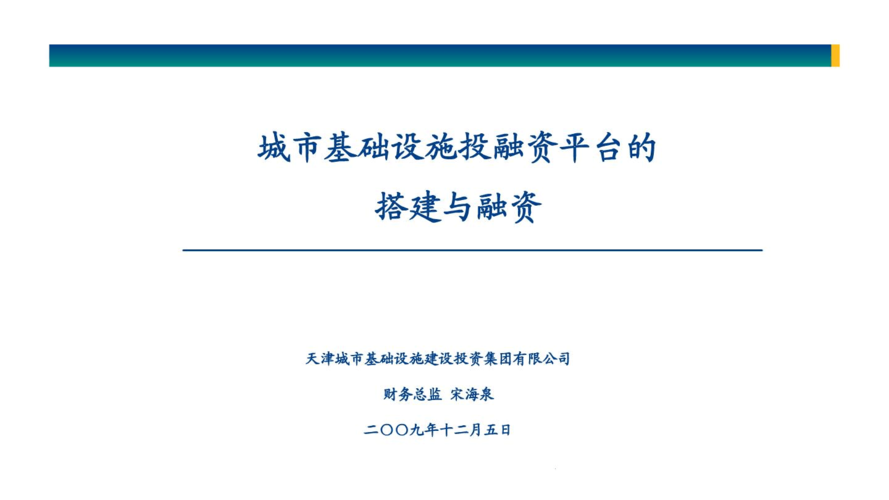 城市基础设施投融资平台的
搭建与融资

天津城市基础设施建设投资集团有限公司

财务总监 宋海泉

二〇〇九年十二月五日